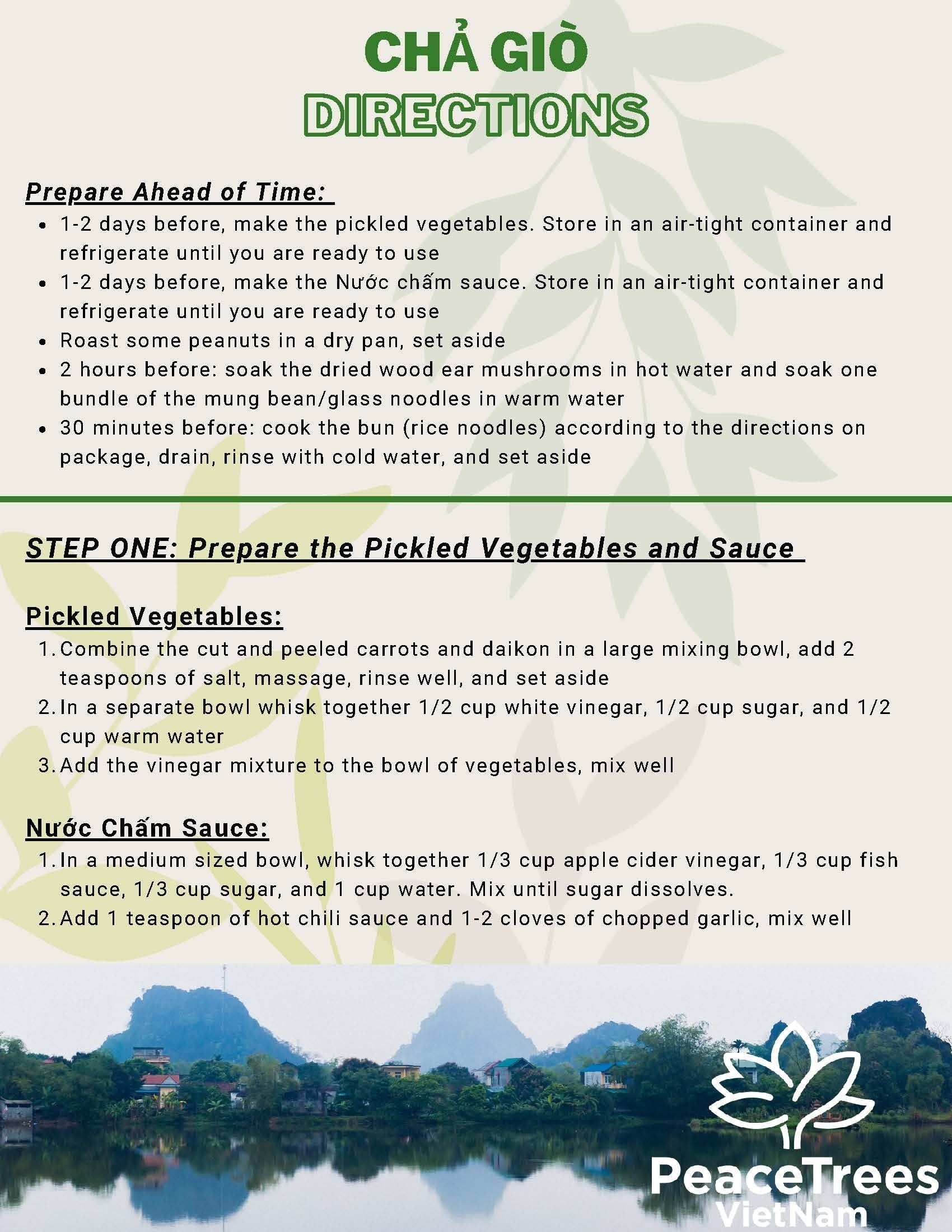 CHẢ GIÒ
DIRECTIONS

Prepare Ahead of Time:

- 1-2 days before, make the pickled vegetables. Store in an air-tight container and refrigerate until you are ready to use
- 1-2 days before, make the Nước chấm sauce. Store in an air-tight container and refrigerate until you are ready to use
- Roast some peanuts in a dry pan, set aside
- 2 hours before: soak the dried wood ear mushrooms in hot water and soak one bundle of the mung bean/glass noodles in warm water
- 30 minutes before: cook the bun (rice noodles) according to the directions on package, drain, rinse with cold water, and set aside

STEP ONE: Prepare the Pickled Vegetables and Sauce

Pickled Vegetables:

1. Combine the cut and peeled carrots and daikon in a large mixing bowl, add 2 teaspoons of salt, massage, rinse well, and set aside
2. In a separate bowl whisk together 1/2 cup white vinegar, 1/2 cup sugar, and 1/2 cup warm water
3. Add the vinegar mixture to the bowl of vegetables, mix well

Nước Chấm Sauce:

1. In a medium sized bowl, whisk together 1/3 cup apple cider vinegar, 1/3 cup fish sauce, 1/3 cup sugar, and 1 cup water. Mix until sugar dissolves.
2. Add 1 teaspoon of hot chili sauce and 1-2 cloves of chopped garlic, mix well

PeaceTrees
VietNam